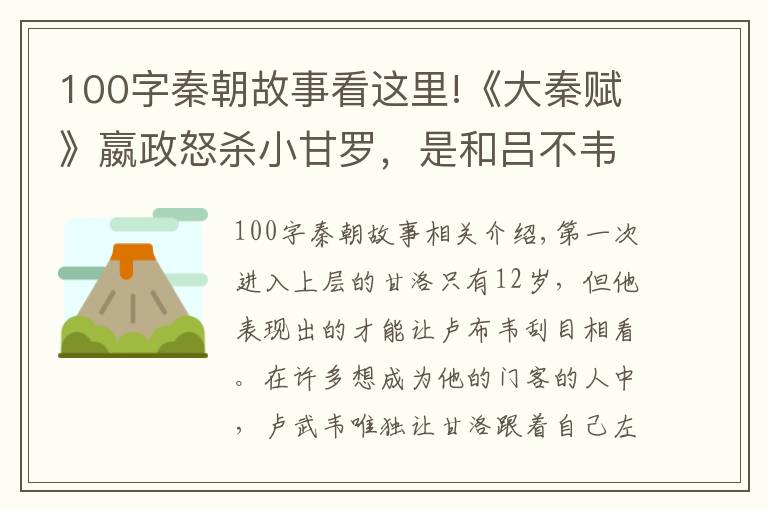 100字秦朝故事看这里!《大秦赋》嬴政怒杀小甘罗，是和吕不韦

100字秦朝故事相关介绍，第一次进入上层的甘洛只有12岁，但他表现出的才能让卢布韦刮目相看。在许多想成为他的门客的人中，卢武韦唯独让甘洛跟着自己左